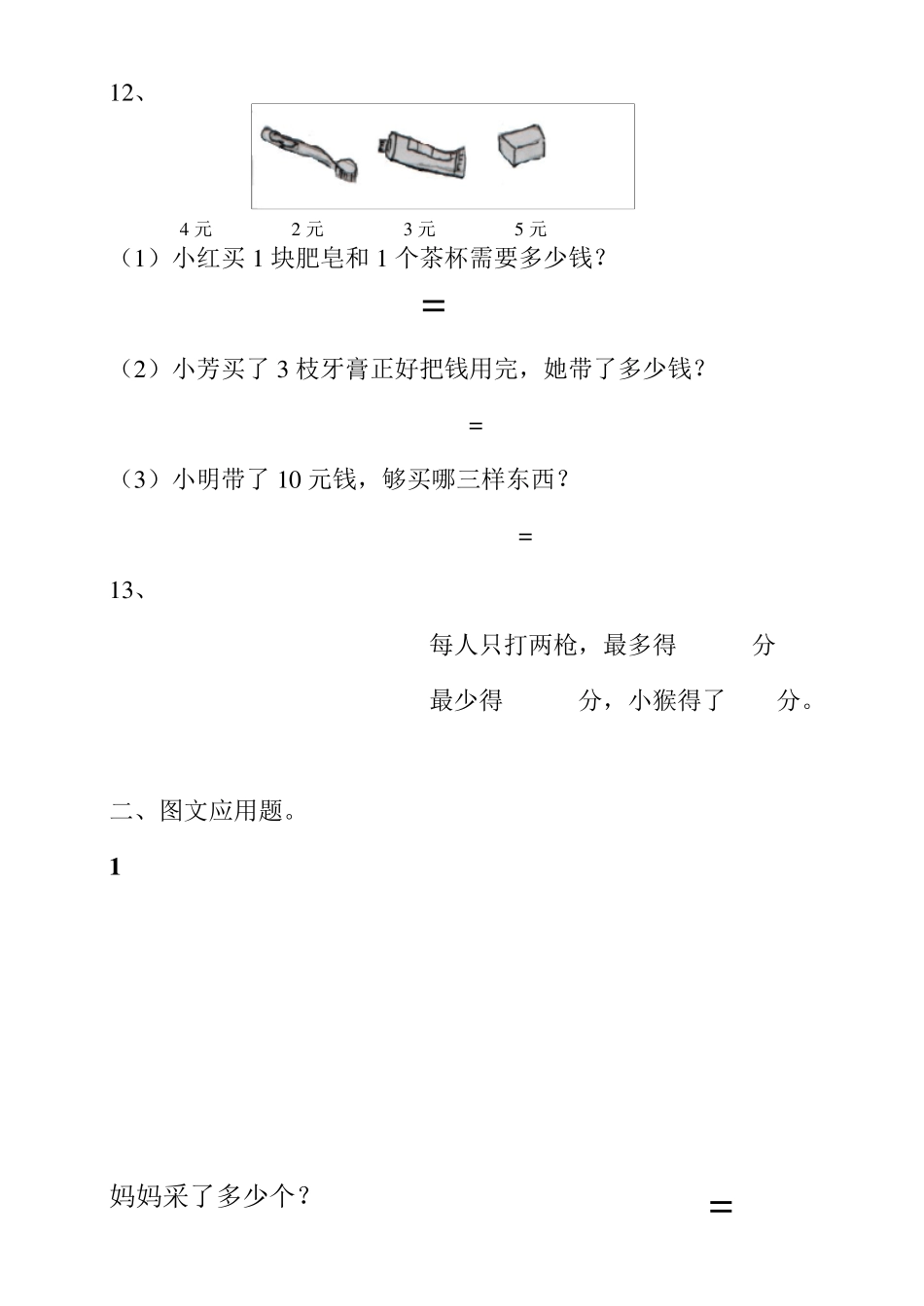 12、

4 元　　2 元　　3 元　　5 元

（1）小红买 1 块肥皂和 1 个茶杯需要多少钱？

=

（2）小芳买了 3 枝牙膏正好把钱用完，她带了多少钱？

=

（3）小明带了 10 元钱，够买哪三样东西？

=

13、

每人只打两枪，最多得　　分

最少得　　分，小猴得了　　分。

二、图文应用题。

1

妈妈采了多少个？

=